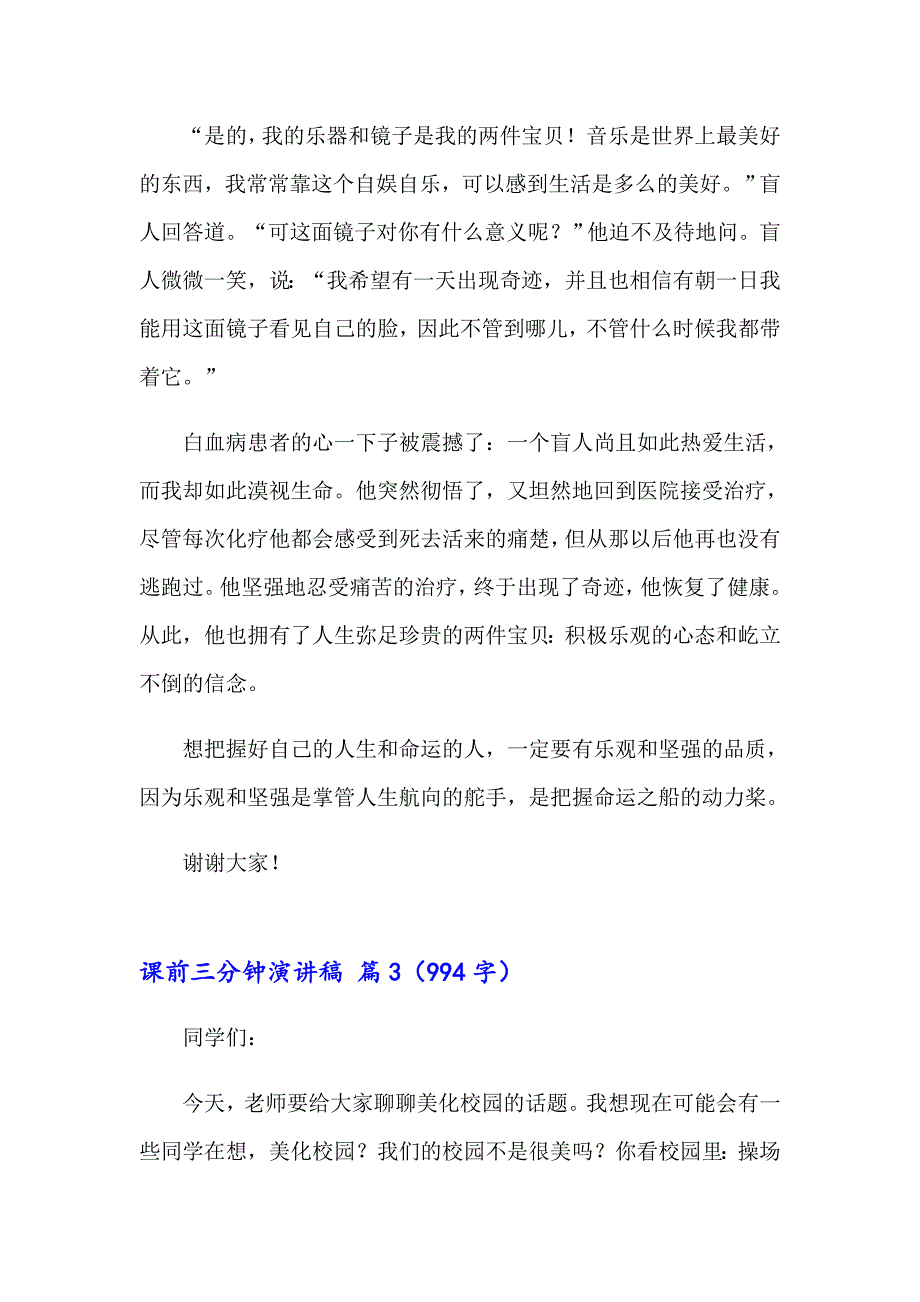 “是的，我的乐器和镜子是我的两件宝贝！音乐是世界上最美好的东西，我常常靠这个自娱自乐，可以感到生活是多么的美好。”盲人回答道。“可这面镜子对你有什么意义呢？”他迫不及待地问。盲人微微一笑，说：“我希望有一天出现奇迹，并且也相信有朝一日我能用这面镜子看见自己的脸，因此不管到哪儿，不管什么时候我都带着它。”

白血病患者的心一下子被震撼了：一个盲人尚且如此热爱生活，而我却如此漠视生命。他突然彻悟了，又坦然地回到医院接受治疗，尽管每次化疗他都会感受到死去活来的痛楚，但从那以后他再也没有逃跑过。他坚强地忍受痛苦的治疗，终于出现了奇迹，他恢复了健康。从此，他也拥有了人生弥足珍贵的两件宝贝：积极乐观的心态和屹立不倒的信念。

想把握好自己的人生和命运的人，一定要有乐观和坚强的品质，因为乐观和坚强是掌管人生航向的舵手，是把握命运之船的动力桨。

谢谢大家！

课前三分钟演讲稿 篇3（994字）

同学们：

今天，老师要给大家聊聊美化校园的话题。我想现在可能会有一些同学在想，美化校园？我们的校园不是很美吗？你看校园里：操场